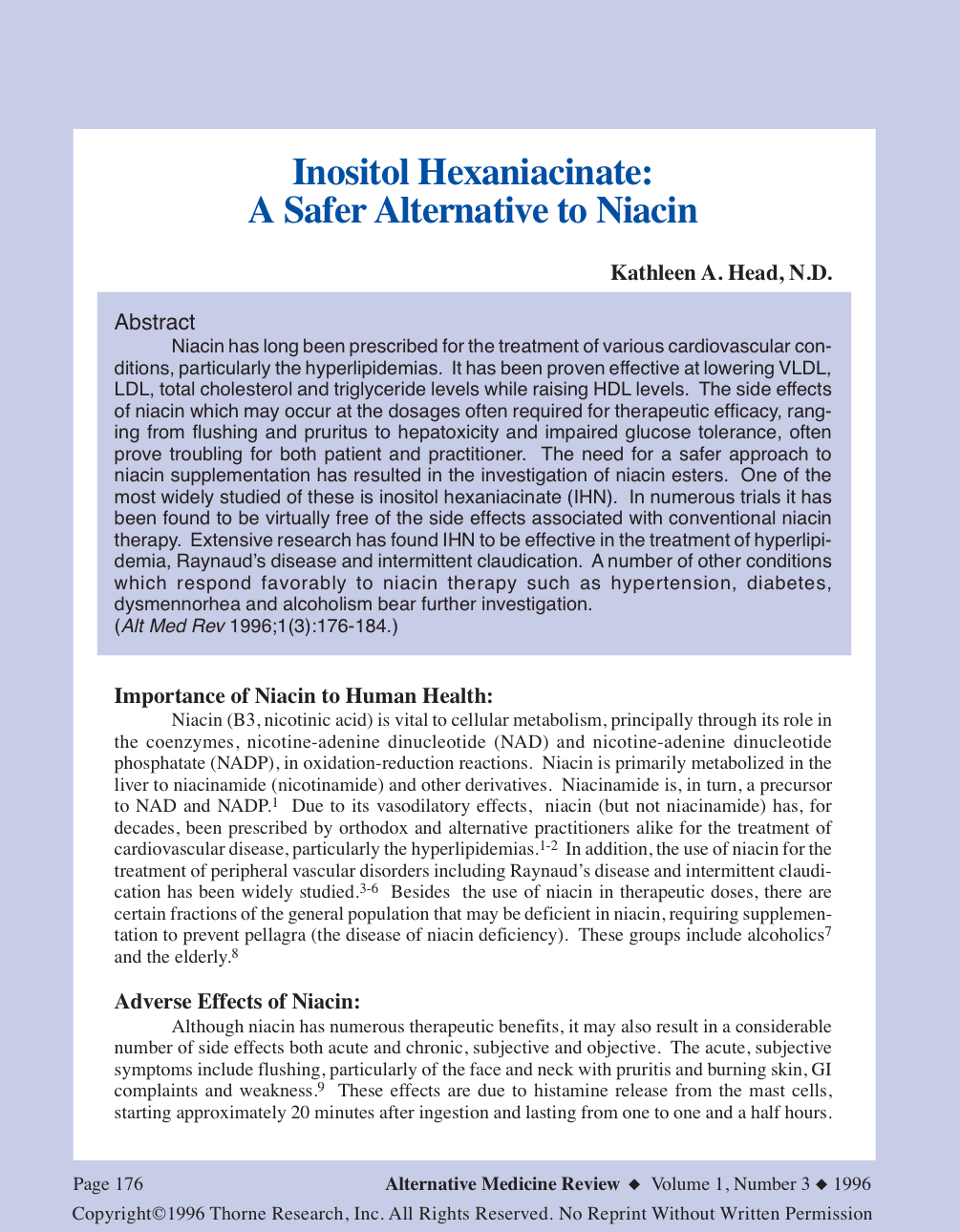 Inositol Hexaniacinate:
A Safer Alternative to Niacin

Kathleen A. Head, N.D.

Abstract

Niacin has long been prescribed for the treatment of various cardiovascular conditions, particularly the hyperlipidemias. It has been proven effective at lowering VLDL, LDL, total cholesterol and triglyceride levels while raising HDL levels. The side effects of niacin which may occur at the dosages often required for therapeutic efficacy, ranging from flushing and pruritus to hepatoxicity and impaired glucose tolerance, often prove troubling for both patient and practitioner. The need for a safer approach to niacin supplementation has resulted in the investigation of niacin esters. One of the most widely studied of these is inositol hexaniacinate (IHN). In numerous trials it has been found to be virtually free of the side effects associated with conventional niacin therapy. Extensive research has found IHN to be effective in the treatment of hyperlipidemia, Raynaud's disease and intermittent claudication. A number of other conditions which respond favorably to niacin therapy such as hypertension, diabetes, dysmennorhea and alcoholism bear further investigation.
(Alt Med Rev 1996;1(3):176-184.)

Importance of Niacin to Human Health:

Niacin (B3, nicotinic acid) is vital to cellular metabolism, principally through its role in the coenzymes, nicotine-adenine dinucleotide (NAD) and nicotine-adenine dinucleotide phosphatate (NADP), in oxidation-reduction reactions. Niacin is primarily metabolized in the liver to niacinamide (nicotinamide) and other derivatives. Niacinamide is, in turn, a precursor to NAD and NADP.$^{1}$ Due to its vasodilatory effects, niacin (but not niacinamide) has, for decades, been prescribed by orthodox and alternative practitioners alike for the treatment of cardiovascular disease, particularly the hyperlipidemias.$^{1-2}$ In addition, the use of niacin for the treatment of peripheral vascular disorders including Raynaud's disease and intermittent claudication has been widely studied.$^{3-6}$ Besides the use of niacin in therapeutic doses, there are certain fractions of the general population that may be deficient in niacin, requiring supplementation to prevent pellagra (the disease of niacin deficiency). These groups include alcoholics$^{7}$ and the elderly.$^{8}$

Adverse Effects of Niacin:

Although niacin has numerous therapeutic benefits, it may also result in a considerable number of side effects both acute and chronic, subjective and objective. The acute, subjective symptoms include flushing, particularly of the face and neck with pruritis and burning skin, GI complaints and weakness.$^{9}$ These effects are due to histamine release from the mast cells, starting approximately 20 minutes after ingestion and lasting from one to one and a half hours.

Page 176 Alternative Medicine Review ◆ Volume 1, Number 3 ◆ 1996

Copyright©1996 Thorne Research, Inc. All Rights Reserved. No Reprint Without Written Permission